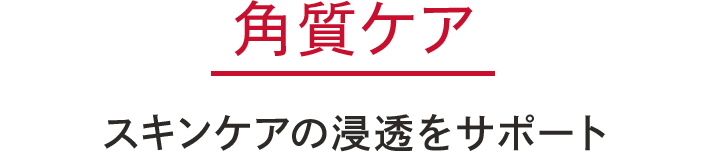 角質ケア

スキンケアの浸透をサポート